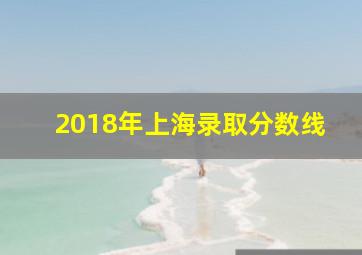 2018年上海录取分数线